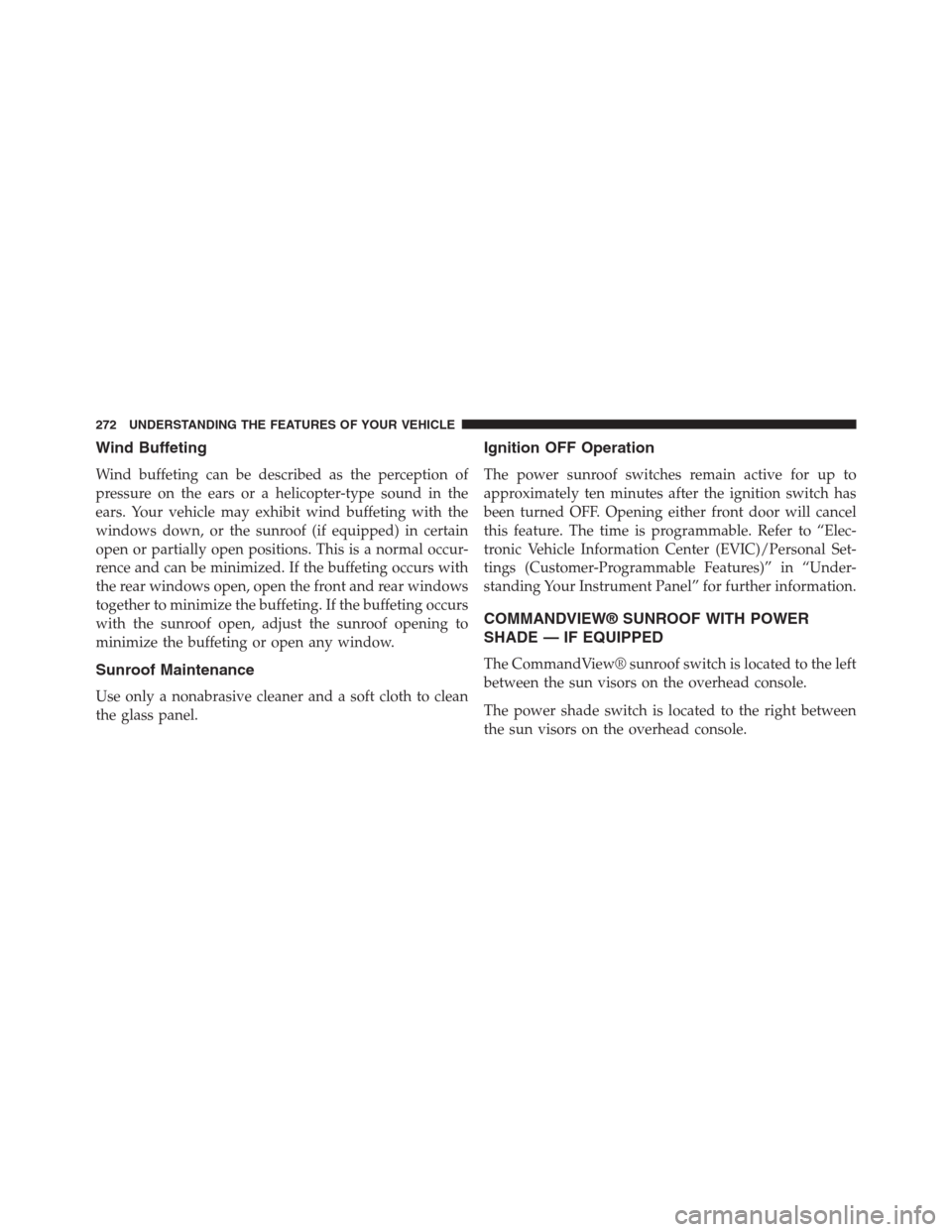 272 UNDERSTANDING THE FEATURES OF YOUR VEHICLE

Wind Buffeting

Wind buffeting can be described as the perception of pressure on the ears or a helicopter-type sound in the ears. Your vehicle may exhibit wind buffeting with the windows down, or the sunroof (if equipped) in certain open or partially open positions. This is a normal occurrence and can be minimized. If the buffeting occurs with the rear windows open, open the front and rear windows together to minimize the buffeting. If the buffeting occurs with the sunroof open, adjust the sunroof opening to minimize the buffeting or open any window.

Sunroof Maintenance

Use only a nonabrasive cleaner and a soft cloth to clean the glass panel.

Ignition OFF Operation

The power sunroof switches remain active for up to approximately ten minutes after the ignition switch has been turned OFF. Opening either front door will cancel this feature. The time is programmable. Refer to “Electronic Vehicle Information Center (EVIC)/Personal Settings (Customer-Programmable Features)” in “Understanding Your Instrument Panel” for further information.

COMMANDVIEW® SUNROOF WITH POWER SHADE — IF EQUIPPED

The CommandView® sunroof switch is located to the left between the sun visors on the overhead console.

The power shade switch is located to the right between the sun visors on the overhead console.

carmanualsonline.info